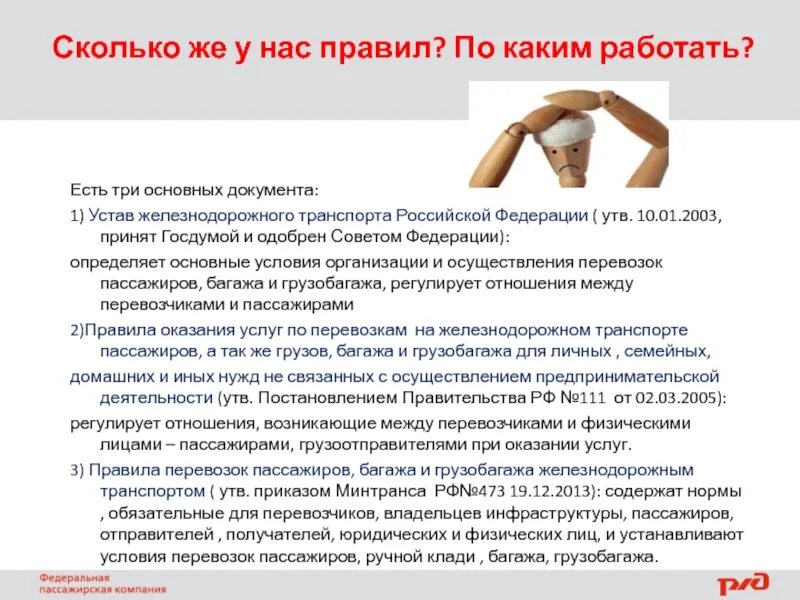 Сколько же у нас правил? По каким работать?

Есть три основных документа:

1) Устав железнодорожного транспорта Российской Федерации ( утв. 10.01.2003, принят Госдумой и одобрен Советом Федерации):

определяет основные условия организации и осуществления перевозок пассажиров, багажа и грузобагажа, регулирует отношения между перевозчиками и пассажирами

2)Правила оказания услуг по перевозкам на железнодорожном транспорте пассажиров, а так же грузов, багажа и грузобагажа для личных , семейных, домашних и иных нужд не связанных с осуществлением предпринимательской деятельности (утв. Постановлением Правительства РФ №111 от 02.03.2005):

регулирует отношения, возникающие между перевозчиками и физическими лицами – пассажирами, грузоотправителями при оказании услуг.

3) Правила перевозок пассажиров, багажа и грузобагажа железнодорожным транспортом ( утв. приказом Минтранса РФ№473 19.12.2013): содержат нормы , обязательные для перевозчиков, владельцев инфраструктуры, пассажиров, отправителей , получателей, юридических и физических лиц, и устанавливают условия перевозок пассажиров, ручной клади , багажа, грузобагажа.

Федеральная пассажирская компания

РЖД